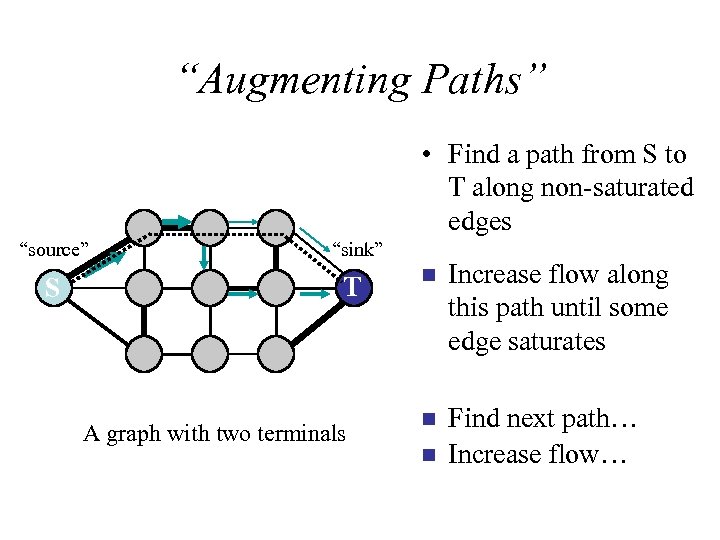 “Augmenting Paths”

“source”

“sink”

S

T

A graph with two terminals

• Find a path from S to T along non-saturated edges

■ Increase flow along this path until some edge saturates

■ Find next path…

■ Increase flow…